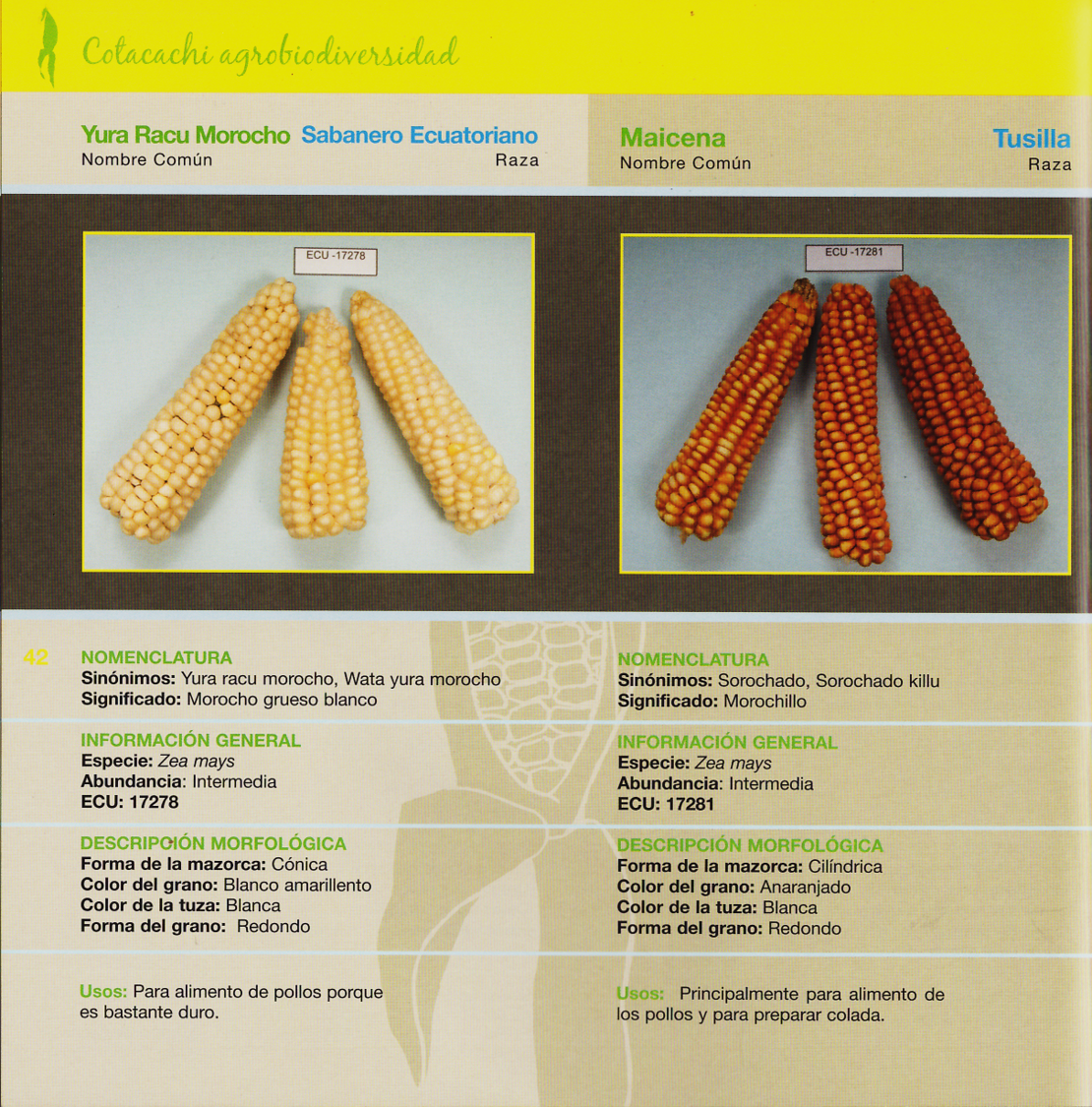 Cotacachi agrobiodiversidad

Yura Racu Morocho Sabanero Ecuatoriano
Nombre Común Raza

ECU -17278

42

NOMENCLATURA
Sinónimos: Yura racu morocho, Wata yura morocho
Significado: Morocho grueso blanco

INFORMACIÓN GENERAL
Especie: Zea mays
Abundancia: Intermedia
ECU: 17278

DESCRIPCIÓN MORFOLÓGICA
Forma de la mazorca: Cónica
Color del grano: Blanco amarillento
Color de la tuza: Blanca
Forma del grano: Redondo

Usos: Para alimento de pollos porque es bastante duro.

Maicena Tusilla
Nombre Común Raza

ECU -17281

NOMENCLATURA
Sinónimos: Sorochado, Sorochado killu
Significado: Morochillo

INFORMACIÓN GENERAL
Especie: Zea mays
Abundancia: Intermedia
ECU: 17281

DESCRIPCIÓN MORFOLÓGICA
Forma de la mazorca: Cilíndrica
Color del grano: Anaranjado
Color de la tuza: Blanca
Forma del grano: Redondo

Usos: Principalmente para alimento de los pollos y para preparar colada.